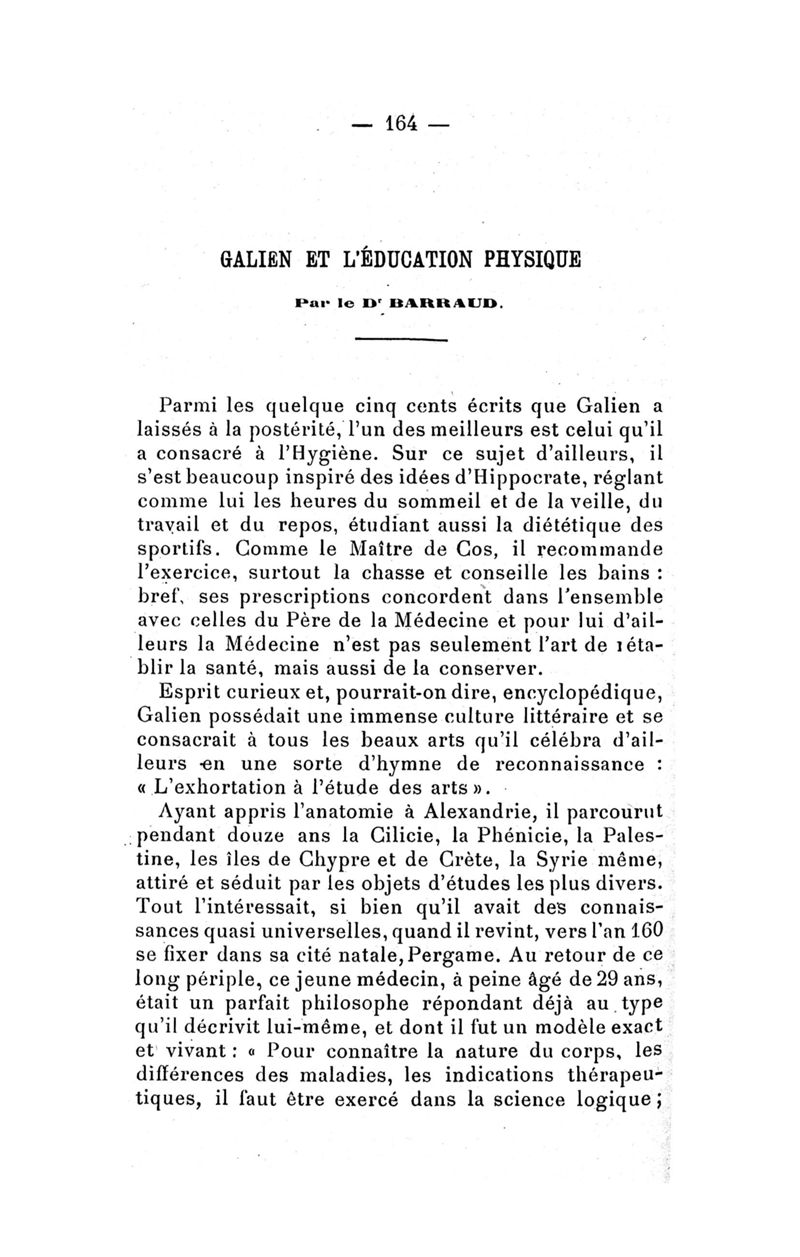 — 164 —

GALIEN ET L'ÉDUCATION PHYSIQUE

Par le Dr BARRAUD.

Parmi les quelque cinq cents écrits que Galien a laissés à la postérité, l'un des meilleurs est celui qu'il a consacré à l'Hygiène. Sur ce sujet d'ailleurs, il s'est beaucoup inspiré des idées d'Hippocrate, réglant comme lui les heures du sommeil et de la veille, du travail et du repos, étudiant aussi la diététique des sportifs. Comme le Maître de Cos, il recommande l'exercice, surtout la chasse et conseille les bains : bref, ses prescriptions concordent dans l'ensemble avec celles du Père de la Médecine et pour lui d'ailleurs la Médecine n'est pas seulement l'art de rétablir la santé, mais aussi de la conserver.

Esprit curieux et, pourrait-on dire, encyclopédique, Galien possédait une immense culture littéraire et se consacrait à tous les beaux arts qu'il célébra d'ailleurs en une sorte d'hymne de reconnaissance : « L'exhortation à l'étude des arts ».

Ayant appris l'anatomie à Alexandrie, il parcourut pendant douze ans la Cilicie, la Phénicie, la Palestine, les îles de Chypre et de Crète, la Syrie même, attiré et séduit par les objets d'études les plus divers. Tout l'intéressait, si bien qu'il avait des connaissances quasi universelles, quand il revint, vers l'an 160 se fixer dans sa cité natale, Pergame. Au retour de ce long périple, ce jeune médecin, à peine âgé de 29 ans, était un parfait philosophe répondant déjà au type qu'il décrivit lui-même, et dont il fut un modèle exact et vivant : « Pour connaître la nature du corps, les différences des maladies, les indications thérapeutiques, il faut être exercé dans la science logique ;